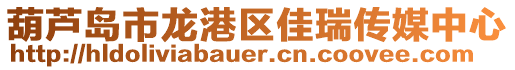 葫芦岛市龙港区佳瑞传媒中心
http://hldoliviabauer.cn.coovee.com